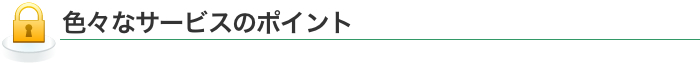 色々なサービスのポイント